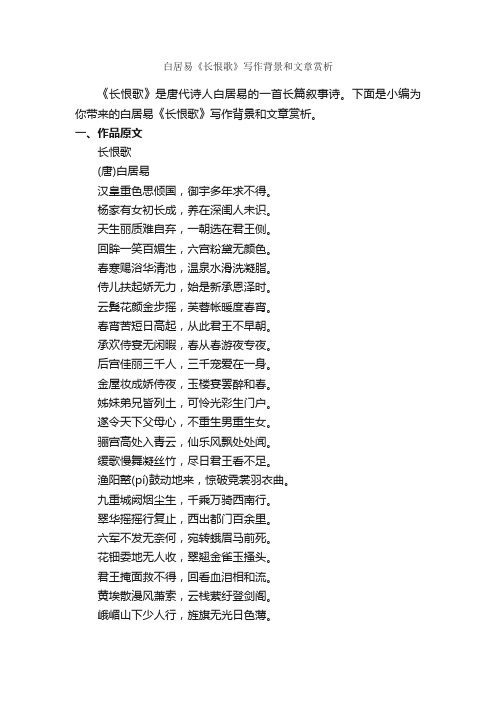 白居易《长恨歌》写作背景和文章赏析

《长恨歌》是唐代诗人白居易的一首长篇叙事诗。下面是小编为你带来的白居易《长恨歌》写作背景和文章赏析。

一、作品原文

长恨歌

(唐)白居易

汉皇重色思倾国，御宇多年求不得。

杨家有女初长成，养在深闺人未识。

天生丽质难自弃，一朝选在君王侧。

回眸一笑百媚生，六宫粉黛无颜色。

春寒赐浴华清池，温泉水滑洗凝脂。

侍儿扶起娇无力，始是新承恩泽时。

云鬓花颜金步摇，芙蓉帐暖度春宵。

春宵苦短日高起，从此君王不早朝。

承欢侍宴无闲暇，春从春游夜专夜。

后宫佳丽三千人，三千宠爱在一身。

金屋妆成娇侍夜，玉楼宴罢醉和春。

姊妹弟兄皆列土，可怜光彩生门户。

遂令天下父母心，不重生男重生女。

骊宫高处入青云，仙乐风飘处处闻。

缓歌慢舞凝丝竹，尽日君王看不足。

渔阳鼙(pí)鼓动地来，惊破霓裳羽衣曲。

九重城阙烟尘生，千乘万骑西南行。

翠华摇摇行复止，西出都门百余里。

六军不发无奈何，宛转蛾眉马前死。

花钿委地无人收，翠翘金雀玉搔头。

君王掩面救不得，回看血泪相和流。

黄埃散漫风萧索，云栈萦纡登剑阁。

峨嵋山下少人行，旌旗无光日色薄。